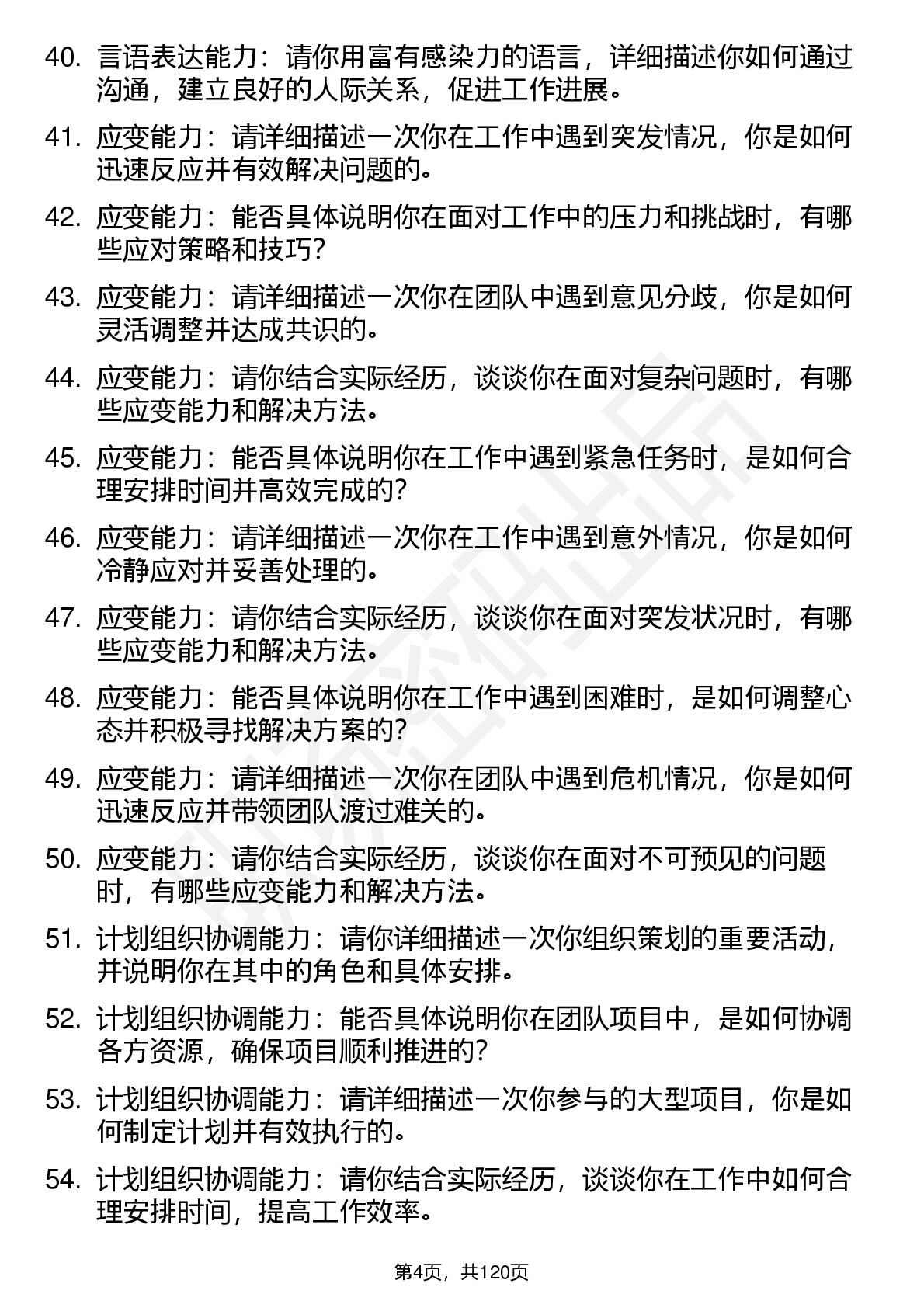 40. 言语表达能力：请你用富有感染力的语言，详细描述你如何通过沟通，建立良好的人际关系，促进工作进展。

41. 应变能力：请详细描述一次你在工作中遇到突发情况，你是如何迅速反应并有效解决问题的。

42. 应变能力：能否具体说明你在面对工作中的压力和挑战时，有哪些应对策略和技巧？

43. 应变能力：请详细描述一次你在团队中遇到意见分歧，你是如何灵活调整并达成共识的。

44. 应变能力：请你结合实际经历，谈谈你在面对复杂问题时，有哪些应变能力和解决方法。

45. 应变能力：能否具体说明你在工作中遇到紧急任务时，是如何合理安排时间并高效完成的？

46. 应变能力：请详细描述一次你在工作中遇到意外情况，你是如何冷静应对并妥善处理的。

47. 应变能力：请你结合实际经历，谈谈你在面对突发状况时，有哪些应变能力和解决方法。

48. 应变能力：能否具体说明你在工作中遇到困难时，是如何调整心态并积极寻找解决方案的？

49. 应变能力：请详细描述一次你在团队中遇到危机情况，你是如何迅速反应并带领团队渡过难关的。

50. 应变能力：请你结合实际经历，谈谈你在面对不可预见的问题时，有哪些应变能力和解决方法。

51. 计划组织协调能力：请你详细描述一次你组织策划的重要活动，并说明你在其中的角色和具体安排。

52. 计划组织协调能力：能否具体说明你在团队项目中，是如何协调各方资源，确保项目顺利推进的？

53. 计划组织协调能力：请详细描述一次你参与的大型项目，你是如何制定计划并有效执行的。

54. 计划组织协调能力：请你结合实际经历，谈谈你在工作中如何合理安排时间，提高工作效率。

第4页，共120页